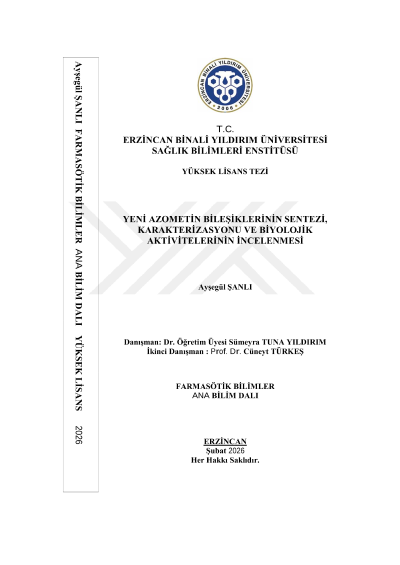 Ayşegül ŞANLI FARMASÖTİK BİLİMLER ANA BİLİM DALI YÜKSEK LİSANS 2026

ERZİNCAN BİNALİ YILDIRIM ÜNİVERSİTESİ 2006

T.C.
ERZİNCAN BİNALİ YILDIRIM ÜNİVERSİTESİ
SAĞLIK BİLİMLERİ ENSTİTÜSÜ

YÜKSEK LİSANS TEZİ

YENİ AZOMETİN BİLEŞİKLERİNİN SENTEZİ, KARAKTERİZASYONU VE BİYOLOJİK AKTİVİTELERİNİN İNCELENMESİ

Ayşegül ŞANLI

Danışman: Dr. Öğretim Üyesi Sümeyra TUNA YILDIRIM
İkinci Danışman : Prof. Dr. Cüneyt TÜRKEŞ

FARMASÖTİK BİLİMLER
ANA BİLİM DALI

ERZİNCAN
Şubat 2026
Her Hakkı Saklıdır.